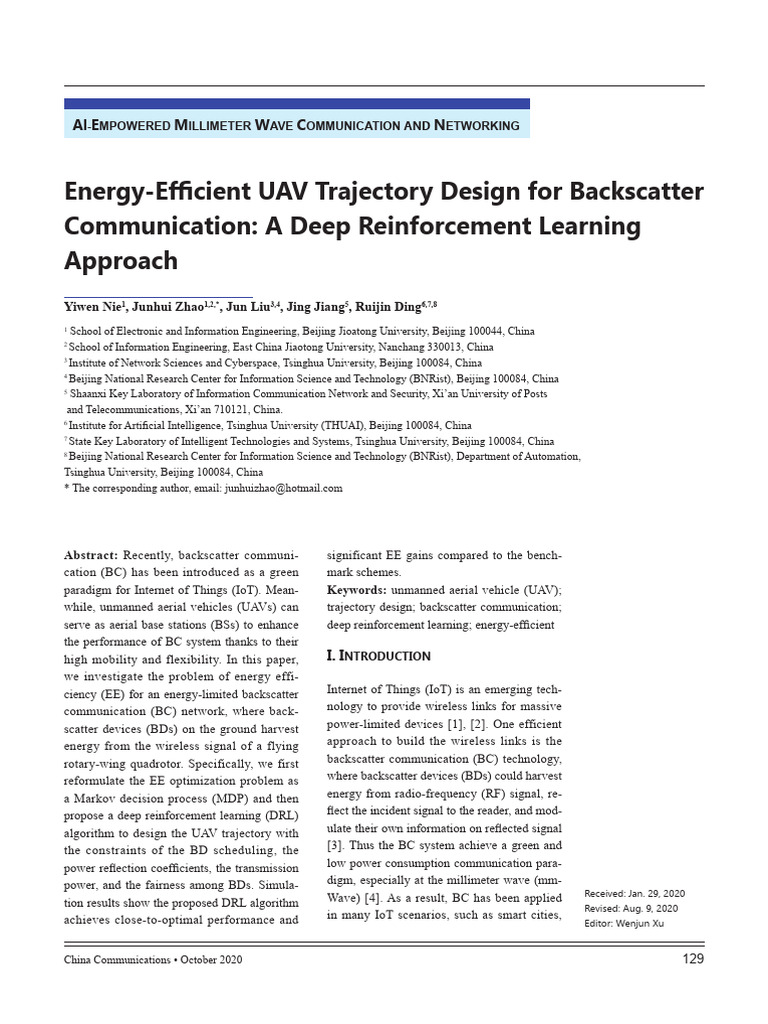 AI-EMPOWERED MILLIMETER WAVE COMMUNICATION AND NETWORKING

Energy-Efficient UAV Trajectory Design for Backscatter Communication: A Deep Reinforcement Learning Approach

Yiwen Nie$^{1}$, Junhui Zhao$^{1,2,*}$, Jun Liu$^{3,4}$, Jing Jiang$^{5}$, Ruijin Ding$^{6,7,8}$

$^{1}$ School of Electronic and Information Engineering, Beijing Jioatong University, Beijing 100044, China
$^{2}$ School of Information Engineering, East China Jiaotong University, Nanchang 330013, China
$^{3}$ Institute of Network Sciences and Cyberspace, Tsinghua University, Beijing 100084, China
$^{4}$ Beijing National Research Center for Information Science and Technology (BNRist), Beijing 100084, China
$^{5}$ Shaanxi Key Laboratory of Information Communication Network and Security, Xi'an University of Posts and Telecommunications, Xi'an 710121, China.
$^{6}$ Institute for Artificial Intelligence, Tsinghua University (THUAI), Beijing 100084, China
$^{7}$ State Key Laboratory of Intelligent Technologies and Systems, Tsinghua University, Beijing 100084, China
$^{8}$ Beijing National Research Center for Information Science and Technology (BNRist), Department of Automation, Tsinghua University, Beijing 100084, China
* The corresponding author, email: junhuizhao@hotmail.com

Abstract: Recently, backscatter communication (BC) has been introduced as a green paradigm for Internet of Things (IoT). Meanwhile, unmanned aerial vehicles (UAVs) can serve as aerial base stations (BSs) to enhance the performance of BC system thanks to their high mobility and flexibility. In this paper, we investigate the problem of energy efficiency (EE) for an energy-limited backscatter communication (BC) network, where backscatter devices (BDs) on the ground harvest energy from the wireless signal of a flying rotary-wing quadrotor. Specifically, we first reformulate the EE optimization problem as a Markov decision process (MDP) and then propose a deep reinforcement learning (DRL) algorithm to design the UAV trajectory with the constraints of the BD scheduling, the power reflection coefficients, the transmission power, and the fairness among BDs. Simulation results show the proposed DRL algorithm achieves close-to-optimal performance and significant EE gains compared to the benchmark schemes.

Keywords: unmanned aerial vehicle (UAV); trajectory design; backscatter communication; deep reinforcement learning; energy-efficient

I. INTRODUCTION

Internet of Things (IoT) is an emerging technology to provide wireless links for massive power-limited devices [1], [2]. One efficient approach to build the wireless links is the backscatter communication (BC) technology, where backscatter devices (BDs) could harvest energy from radio-frequency (RF) signal, reflect the incident signal to the reader, and modulate their own information on reflected signal [3]. Thus the BC system achieve a green and low power consumption communication paradigm, especially at the millimeter wave (mmWave) [4]. As a result, BC has been applied in many IoT scenarios, such as smart cities,

Received: Jan. 29, 2020
Revised: Aug. 9, 2020
Editor: Wenjun Xu

China Communications • October 2020 129